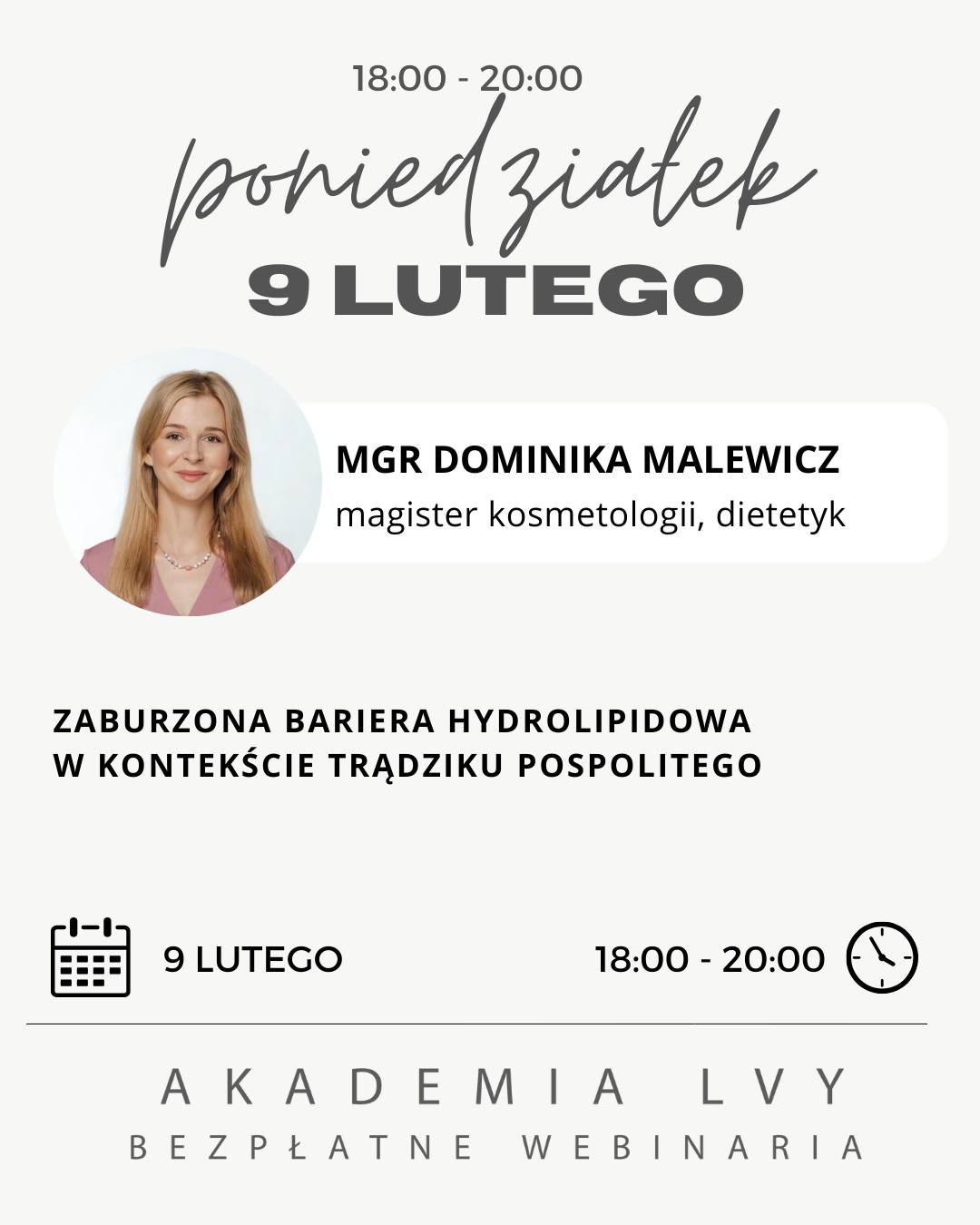 18:00 - 20:00

poniedziałek

9 LUTEGO

MGR DOMINIKA MALEWICZ
magister kosmetologii, dietetyk

ZABURZONA BARIERA HYDROLIPIDOWA W KONTEKŚCIE TRĄDZIKU POSPOLITEGO

9 LUTEGO

18:00 - 20:00

AKADEMIA LVY
BEZPŁATNE WEBINARIA